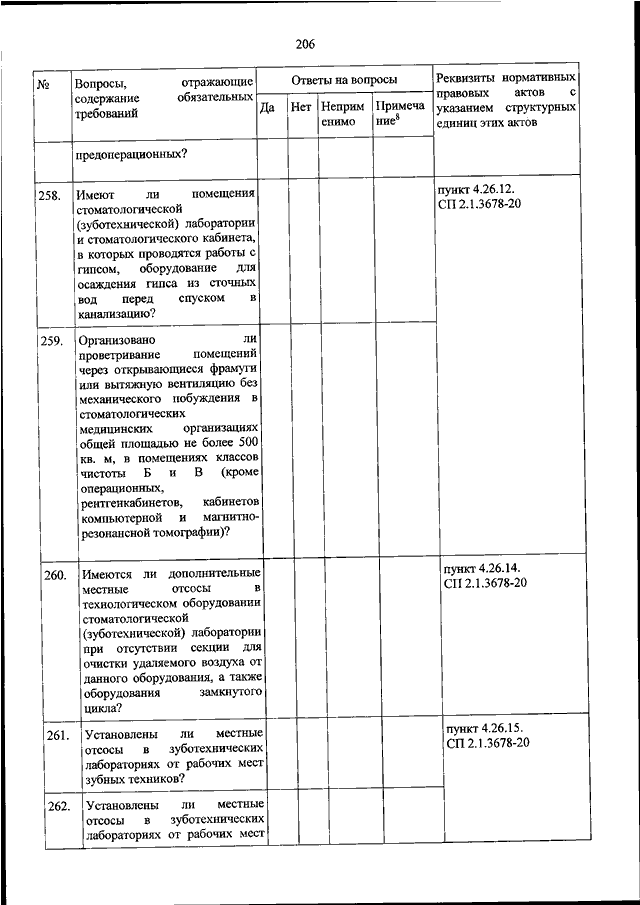 206

| № | Вопросы, отражающие содержание обязательных требований | Ответы на вопросы: Да | Нет | Неприменимо | Примечание$^8$ | Реквизиты нормативных правовых актов с указанием структурных единиц этих актов |
|---|---|---|---|---|---|---|
| | предоперационных? | | | | | |
| 258. | Имеют ли помещения стоматологической (зуботехнической) лаборатории и стоматологического кабинета, в которых проводятся работы с гипсом, оборудование для осаждения гипса из сточных вод перед спуском в канализацию? | | | | | пункт 4.26.12. СП 2.1.3678-20 |
| 259. | Организовано ли проветривание помещений через открывающиеся фрамуги или вытяжную вентиляцию без механического побуждения в стоматологических медицинских организациях общей площадью не более 500 кв. м, в помещениях классов чистоты Б и В (кроме операционных, рентгенкабинетов, кабинетов компьютерной и магнитно-резонансной томографии)? | | | | | |
| 260. | Имеются ли дополнительные местные отсосы в технологическом оборудовании стоматологической (зуботехнической) лаборатории при отсутствии секции для очистки удаляемого воздуха от данного оборудования, а также оборудования замкнутого цикла? | | | | | пункт 4.26.14. СП 2.1.3678-20 |
| 261. | Установлены ли местные отсосы в зуботехнических лабораториях от рабочих мест зубных техников? | | | | | пункт 4.26.15. СП 2.1.3678-20 |
| 262. | Установлены ли местные отсосы в зуботехнических лабораториях от рабочих мест | | | | | |